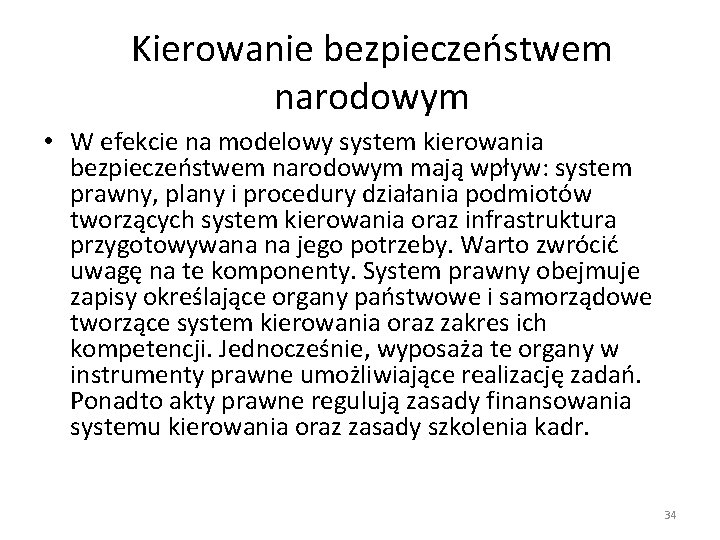 Kierowanie bezpieczeństwem narodowym

• W efekcie na modelowy system kierowania bezpieczeństwem narodowym mają wpływ: system prawny, plany i procedury działania podmiotów tworzących system kierowania oraz infrastruktura przygotowywana na jego potrzeby. Warto zwrócić uwagę na te komponenty. System prawny obejmuje zapisy określające organy państwowe i samorządowe tworzące system kierowania oraz zakres ich kompetencji. Jednocześnie, wyposaża te organy w instrumenty prawne umożliwiające realizację zadań. Ponadto akty prawne regulują zasady finansowania systemu kierowania oraz zasady szkolenia kadr.

34